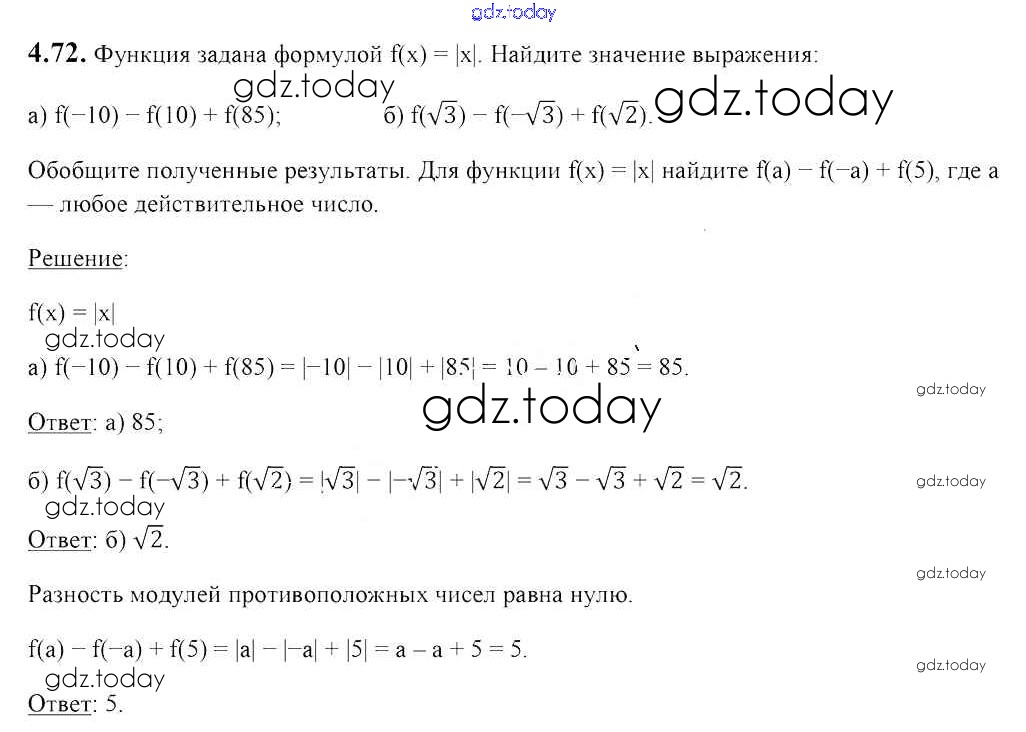 gdz.today

**4.72.** Функция задана формулой $f(x) = |x|$. Найдите значение выражения:

gdz.today

а) $f(-10) - f(10) + f(85)$; б) $f(\sqrt{3}) - f(-\sqrt{3}) + f(\sqrt{2})$. gdz.today

Обобщите полученные результаты. Для функции $f(x) = |x|$ найдите $f(a) - f(-a) + f(5)$, где a — любое действительное число.

Решение:

$f(x) = |x|$

gdz.today

а) $f(-10) - f(10) + f(85) = |-10| - |10| + |85| = 10 - 10 + 85 = 85$.

gdz.today

gdz.today

Ответ: а) 85;

б) $f(\sqrt{3}) - f(-\sqrt{3}) + f(\sqrt{2}) = |\sqrt{3}| - |-\sqrt{3}| + |\sqrt{2}| = \sqrt{3} - \sqrt{3} + \sqrt{2} = \sqrt{2}$.

gdz.today

gdz.today

Ответ: б) $\sqrt{2}$.

gdz.today

Разность модулей противоположных чисел равна нулю.

$f(a) - f(-a) + f(5) = |a| - |-a| + |5| = a - a + 5 = 5$.

gdz.today

gdz.today

Ответ: 5.